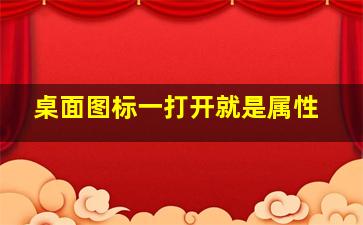 桌面图标一打开就是属性